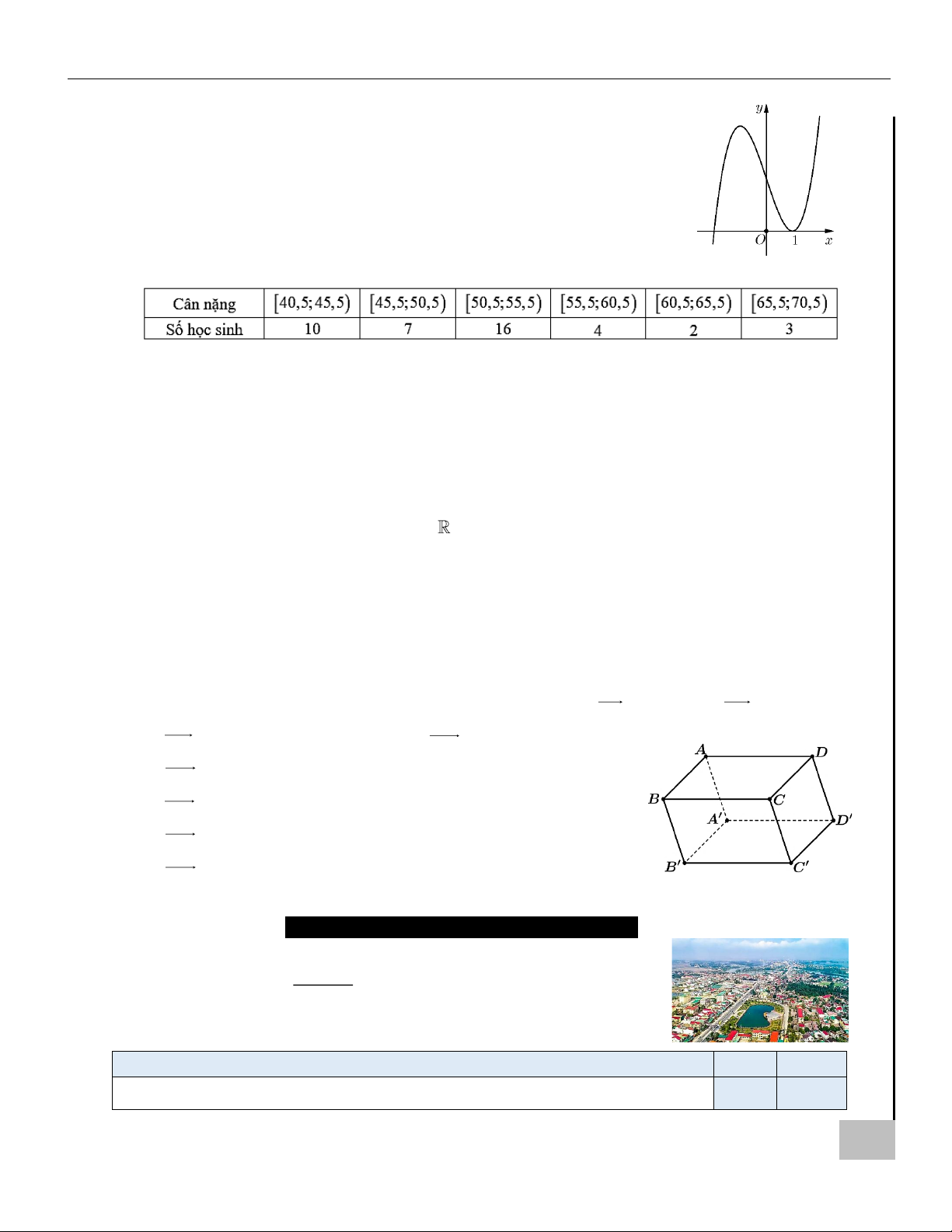 $y$

$O$ $1$ $x$

| Cân nặng | $[40,5;45,5)$ | $[45,5;50,5)$ | $[50,5;55,5)$ | $[55,5;60,5)$ | $[60,5;65,5)$ | $[65,5;70,5)$ |
|---|---|---|---|---|---|---|
| Số học sinh | 10 | 7 | 16 | 4 | 2 | 3 |

$\mathbb{R}$

$A$ $D$ $B$ $C$ $A'$ $D'$ $B'$ $C'$